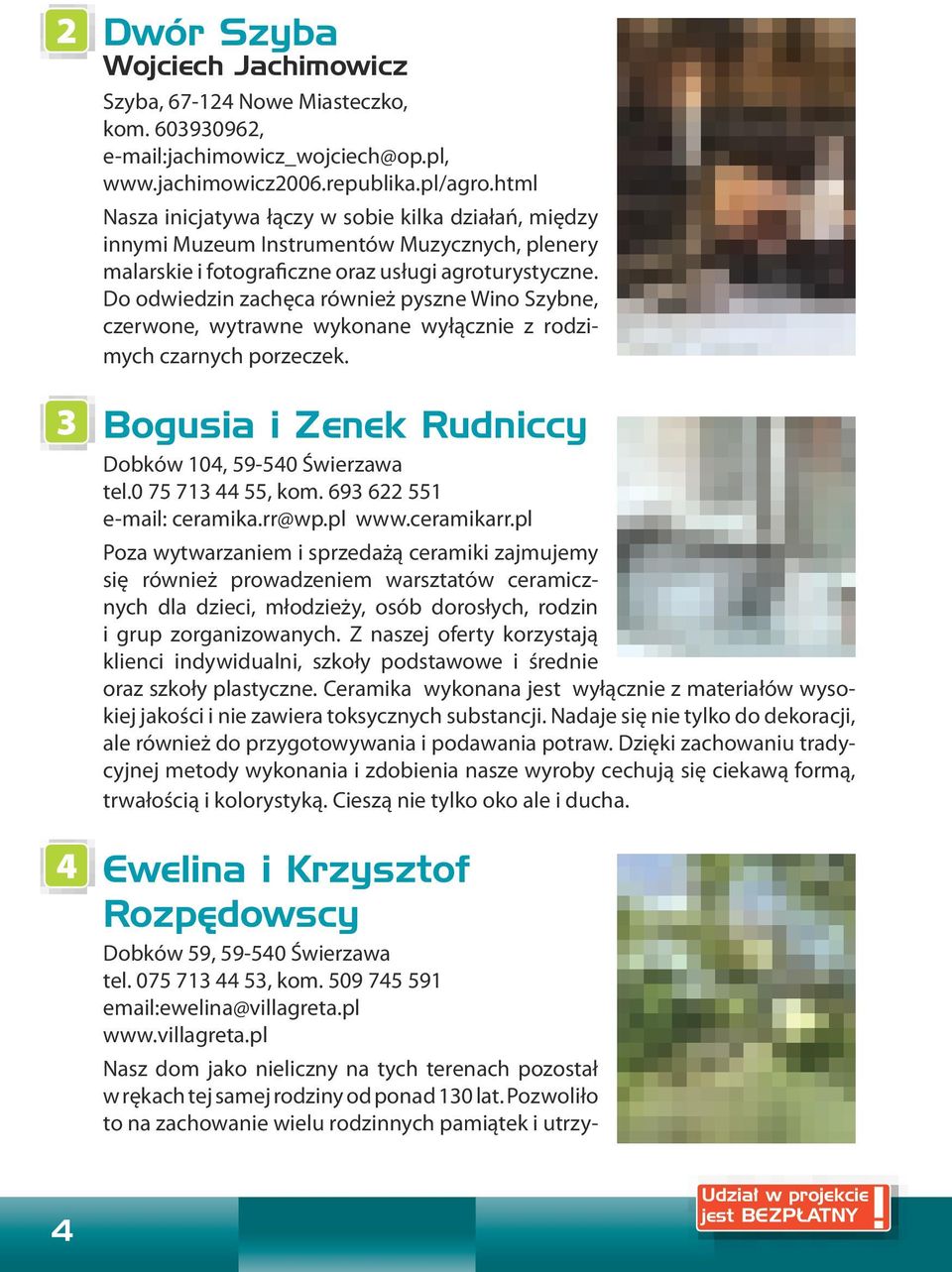 2

Dwór Szyba
Wojciech Jachimowicz

Szyba, 67-124 Nowe Miasteczko, kom. 603930962, e-mail:jachimowicz_wojciech@op.pl, www.jachimowicz2006.republika.pl/agro.html

Nasza inicjatywa łączy w sobie kilka działań, między innymi Muzeum Instrumentów Muzycznych, plenery malarskie i fotograficzne oraz usługi agroturystyczne. Do odwiedzin zachęca również pyszne Wino Szybne, czerwone, wytrawne wykonane wyłącznie z rodzimych czarnych porzeczek.

3

Bogusia i Zenek Rudniccy

Dobków 104, 59-540 Świerzawa
tel.0 75 713 44 55, kom. 693 622 551
e-mail: ceramika.rr@wp.pl www.ceramikarr.pl

Poza wytwarzaniem i sprzedażą ceramiki zajmujemy się również prowadzeniem warsztatów ceramicznych dla dzieci, młodzieży, osób dorosłych, rodzin i grup zorganizowanych. Z naszej oferty korzystają klienci indywidualni, szkoły podstawowe i średnie oraz szkoły plastyczne. Ceramika wykonana jest wyłącznie z materiałów wysokiej jakości i nie zawiera toksycznych substancji. Nadaje się nie tylko do dekoracji, ale również do przygotowywania i podawania potraw. Dzięki zachowaniu tradycyjnej metody wykonania i zdobienia nasze wyroby cechują się ciekawą formą, trwałością i kolorystyką. Cieszą nie tylko oko ale i ducha.

4

Ewelina i Krzysztof Rozpędowscy

Dobków 59, 59-540 Świerzawa
tel. 075 713 44 53, kom. 509 745 591
email:ewelina@villagreta.pl
www.villagreta.pl

Nasz dom jako nieliczny na tych terenach pozostał w rękach tej samej rodziny od ponad 130 lat. Pozwoliło to na zachowanie wielu rodzinnych pamiątek i utrzy-

4

Udział w projekcie jest BEZPŁATNY !